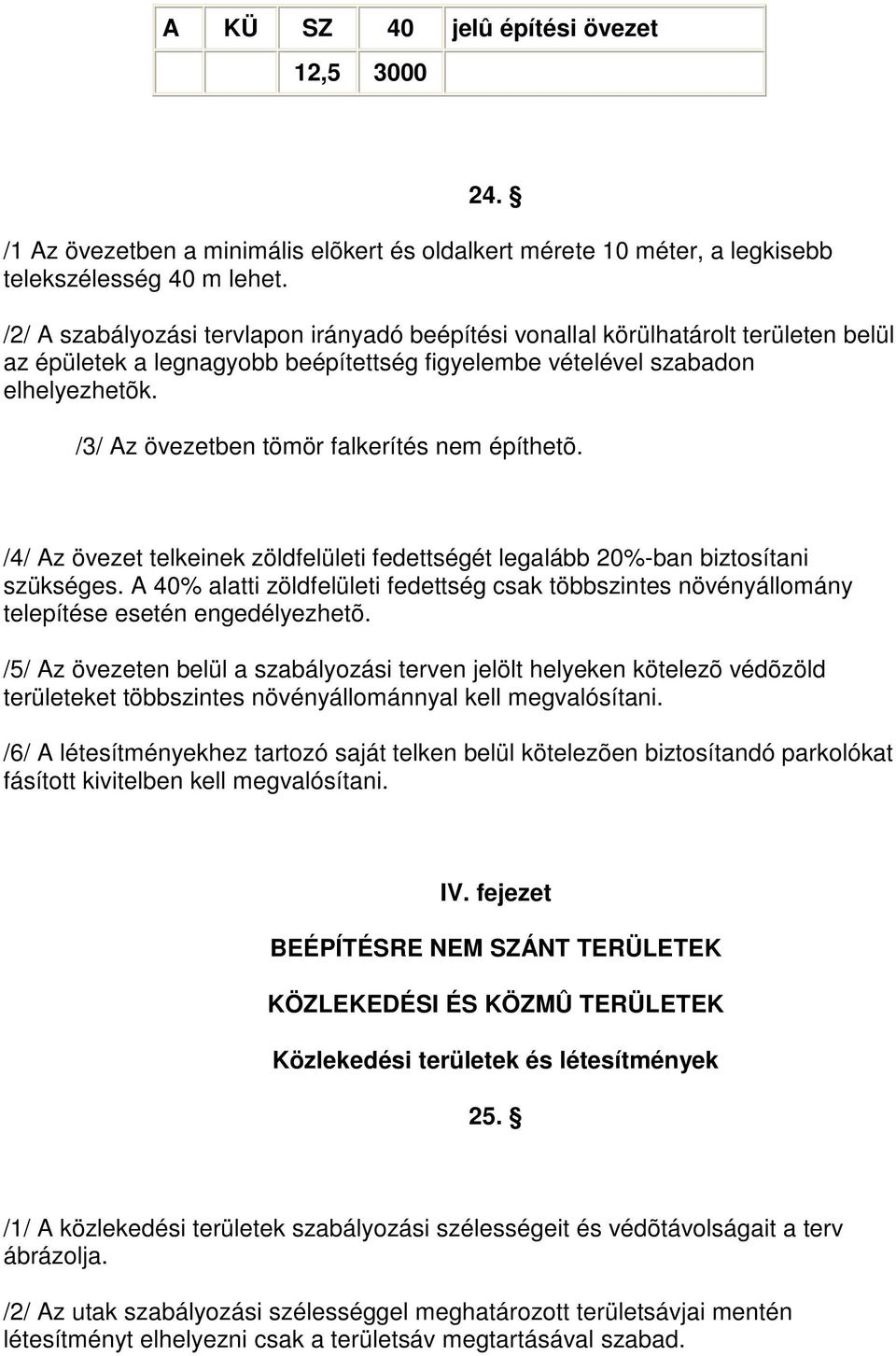 | A | KÜ | SZ | 40 | jelû építési övezet |
|---|---|---|---|---|
| | | 12,5 | 3000 | |

24. §

/1 Az övezetben a minimális elõkert és oldalkert mérete 10 méter, a legkisebb telekszélesség 40 m lehet.

/2/ A szabályozási tervlapon irányadó beépítési vonallal körülhatárolt területen belül az épületek a legnagyobb beépítettség figyelembe vételével szabadon elhelyezhetõk.

/3/ Az övezetben tömör falkerítés nem építhetõ.

/4/ Az övezet telkeinek zöldfelületi fedettségét legalább 20%-ban biztosítani szükséges. A 40% alatti zöldfelületi fedettség csak többszintes növényállomány telepítése esetén engedélyezhetõ.

/5/ Az övezeten belül a szabályozási terven jelölt helyeken kötelezõ védõzöld területeket többszintes növényállománnyal kell megvalósítani.

/6/ A létesítményekhez tartozó saját telken belül kötelezõen biztosítandó parkolókat fásított kivitelben kell megvalósítani.

IV. fejezet

BEÉPÍTÉSRE NEM SZÁNT TERÜLETEK

KÖZLEKEDÉSI ÉS KÖZMÛ TERÜLETEK

Közlekedési területek és létesítmények

25. §

/1/ A közlekedési területek szabályozási szélességeit és védõtávolságait a terv ábrázolja.

/2/ Az utak szabályozási szélességgel meghatározott területsávjai mentén létesítményt elhelyezni csak a területsáv megtartásával szabad.